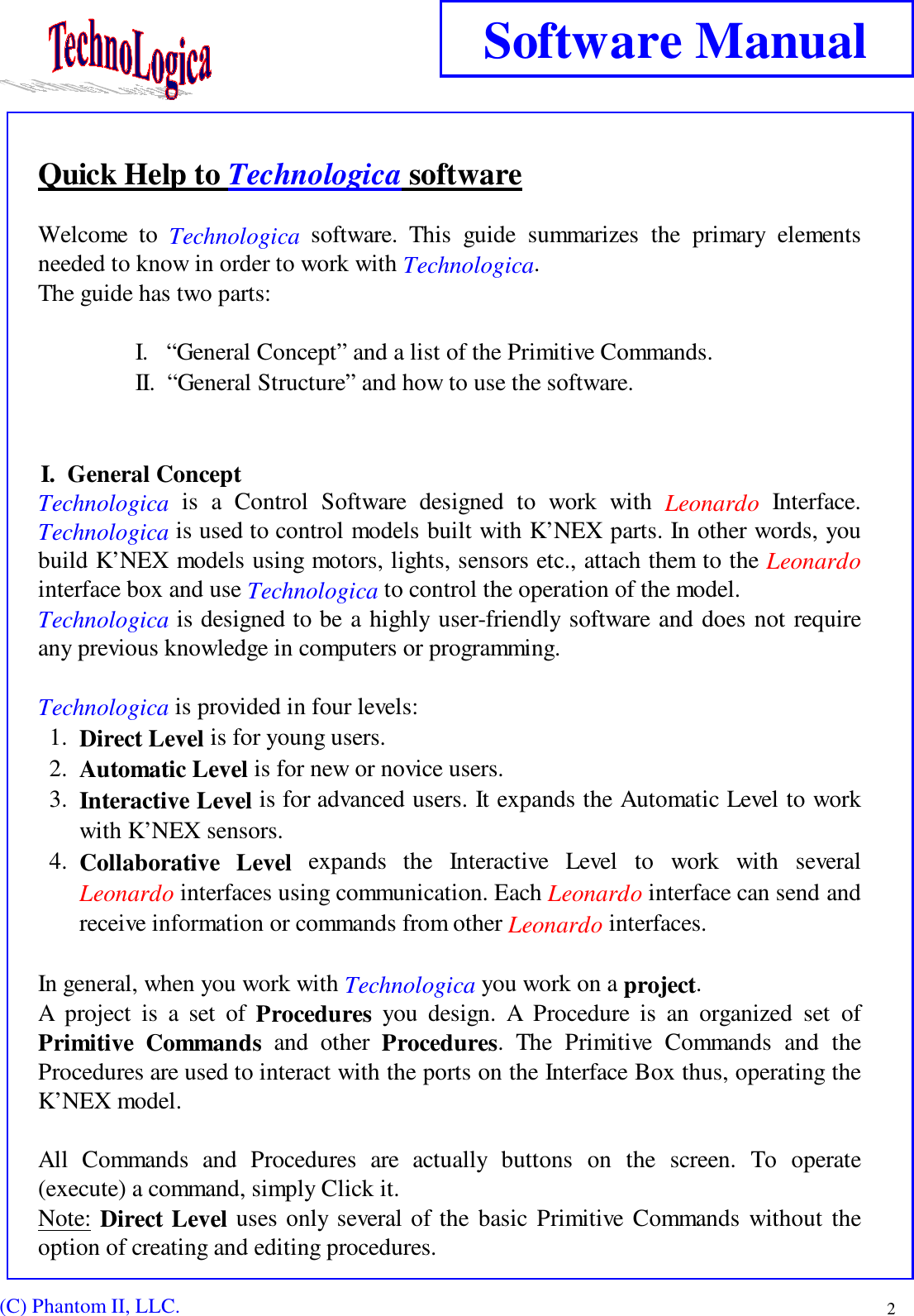 TechnoLogica

Software Manual

Quick Help to Technologica software

Welcome to Technologica software. This guide summarizes the primary elements needed to know in order to work with Technologica.
The guide has two parts:

I. “General Concept” and a list of the Primitive Commands.
II. “General Structure” and how to use the software.

I. General Concept
Technologica is a Control Software designed to work with Leonardo Interface. Technologica is used to control models built with K’NEX parts. In other words, you build K’NEX models using motors, lights, sensors etc., attach them to the Leonardo interface box and use Technologica to control the operation of the model.
Technologica is designed to be a highly user-friendly software and does not require any previous knowledge in computers or programming.

Technologica is provided in four levels:
1. Direct Level is for young users.
2. Automatic Level is for new or novice users.
3. Interactive Level is for advanced users. It expands the Automatic Level to work with K’NEX sensors.
4. Collaborative Level expands the Interactive Level to work with several Leonardo interfaces using communication. Each Leonardo interface can send and receive information or commands from other Leonardo interfaces.

In general, when you work with Technologica you work on a project.
A project is a set of Procedures you design. A Procedure is an organized set of Primitive Commands and other Procedures. The Primitive Commands and the Procedures are used to interact with the ports on the Interface Box thus, operating the K’NEX model.

All Commands and Procedures are actually buttons on the screen. To operate (execute) a command, simply Click it.
Note: Direct Level uses only several of the basic Primitive Commands without the option of creating and editing procedures.

(C) Phantom II, LLC.

2